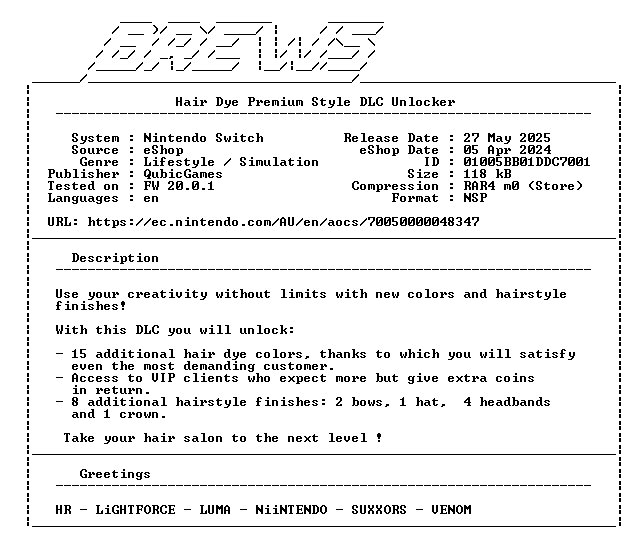 BREWS

Hair Dye Premium Style DLC Unlocker

System : Nintendo Switch
Source : eShop
Genre : Lifestyle / Simulation
Publisher : QubicGames
Tested on : FW 20.0.1
Languages : en

Release Date : 27 May 2025
eShop Date : 05 Apr 2024
ID : 01005BB01DDC7001
Size : 118 kB
Compression : RAR4 m0 (Store)
Format : NSP

URL: https://ec.nintendo.com/AU/en/aocs/70050000048347

Description

Use your creativity without limits with new colors and hairstyle finishes!

With this DLC you will unlock:

- 15 additional hair dye colors, thanks to which you will satisfy even the most demanding customer.
- Access to VIP clients who expect more but give extra coins in return.
- 8 additional hairstyle finishes: 2 bows, 1 hat, 4 headbands and 1 crown.

Take your hair salon to the next level !

Greetings

HR - LiGHTFORCE - LUMA - NiiNTENDO - SUXXORS - VENOM